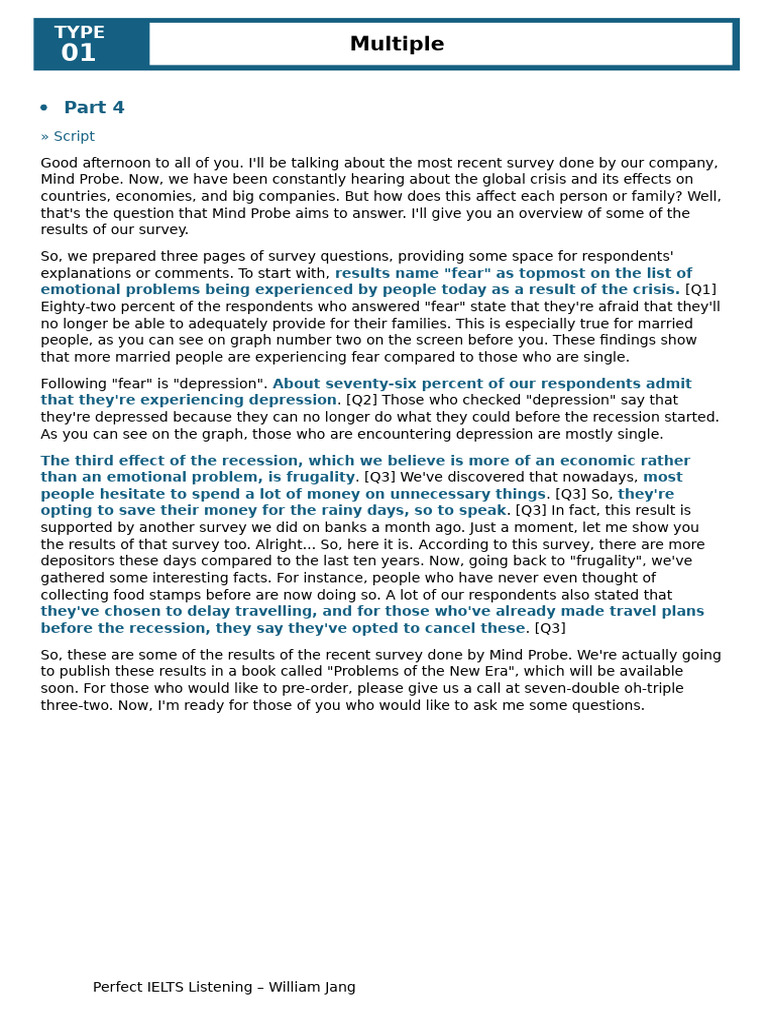 TYPE
01

Multiple

• Part 4

» Script

Good afternoon to all of you. I'll be talking about the most recent survey done by our company, Mind Probe. Now, we have been constantly hearing about the global crisis and its effects on countries, economies, and big companies. But how does this affect each person or family? Well, that's the question that Mind Probe aims to answer. I'll give you an overview of some of the results of our survey.

So, we prepared three pages of survey questions, providing some space for respondents' explanations or comments. To start with, results name "fear" as topmost on the list of emotional problems being experienced by people today as a result of the crisis. [Q1] Eighty-two percent of the respondents who answered "fear" state that they're afraid that they'll no longer be able to adequately provide for their families. This is especially true for married people, as you can see on graph number two on the screen before you. These findings show that more married people are experiencing fear compared to those who are single.

Following "fear" is "depression". About seventy-six percent of our respondents admit that they're experiencing depression. [Q2] Those who checked "depression" say that they're depressed because they can no longer do what they could before the recession started. As you can see on the graph, those who are encountering depression are mostly single.

The third effect of the recession, which we believe is more of an economic rather than an emotional problem, is frugality. [Q3] We've discovered that nowadays, most people hesitate to spend a lot of money on unnecessary things. [Q3] So, they're opting to save their money for the rainy days, so to speak. [Q3] In fact, this result is supported by another survey we did on banks a month ago. Just a moment, let me show you the results of that survey too. Alright... So, here it is. According to this survey, there are more depositors these days compared to the last ten years. Now, going back to "frugality", we've gathered some interesting facts. For instance, people who have never even thought of collecting food stamps before are now doing so. A lot of our respondents also stated that they've chosen to delay travelling, and for those who've already made travel plans before the recession, they say they've opted to cancel these. [Q3]

So, these are some of the results of the recent survey done by Mind Probe. We're actually going to publish these results in a book called "Problems of the New Era", which will be available soon. For those who would like to pre-order, please give us a call at seven-double oh-triple three-two. Now, I'm ready for those of you who would like to ask me some questions.

Perfect IELTS Listening – William Jang